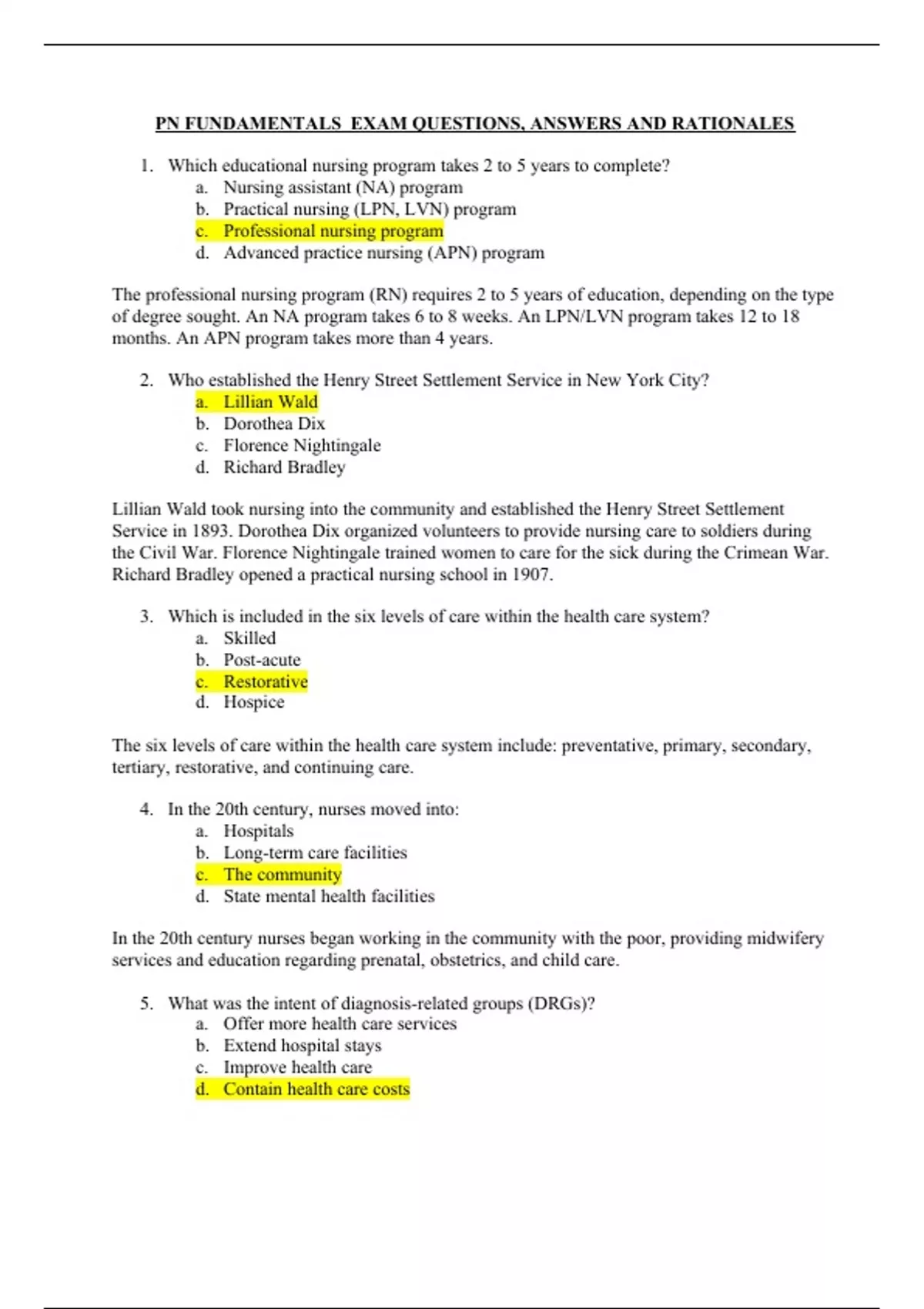 PN FUNDAMENTALS EXAM QUESTIONS, ANSWERS AND RATIONALES

1. Which educational nursing program takes 2 to 5 years to complete?
a. Nursing assistant (NA) program
b. Practical nursing (LPN, LVN) program
c. Professional nursing program
d. Advanced practice nursing (APN) program

The professional nursing program (RN) requires 2 to 5 years of education, depending on the type of degree sought. An NA program takes 6 to 8 weeks. An LPN/LVN program takes 12 to 18 months. An APN program takes more than 4 years.

2. Who established the Henry Street Settlement Service in New York City?
a. Lillian Wald
b. Dorothea Dix
c. Florence Nightingale
d. Richard Bradley

Lillian Wald took nursing into the community and established the Henry Street Settlement Service in 1893. Dorothea Dix organized volunteers to provide nursing care to soldiers during the Civil War. Florence Nightingale trained women to care for the sick during the Crimean War. Richard Bradley opened a practical nursing school in 1907.

3. Which is included in the six levels of care within the health care system?
a. Skilled
b. Post-acute
c. Restorative
d. Hospice

The six levels of care within the health care system include: preventative, primary, secondary, tertiary, restorative, and continuing care.

4. In the 20th century, nurses moved into:
a. Hospitals
b. Long-term care facilities
c. The community
d. State mental health facilities

In the 20th century nurses began working in the community with the poor, providing midwifery services and education regarding prenatal, obstetrics, and child care.

5. What was the intent of diagnosis-related groups (DRGs)?
a. Offer more health care services
b. Extend hospital stays
c. Improve health care
d. Contain health care costs